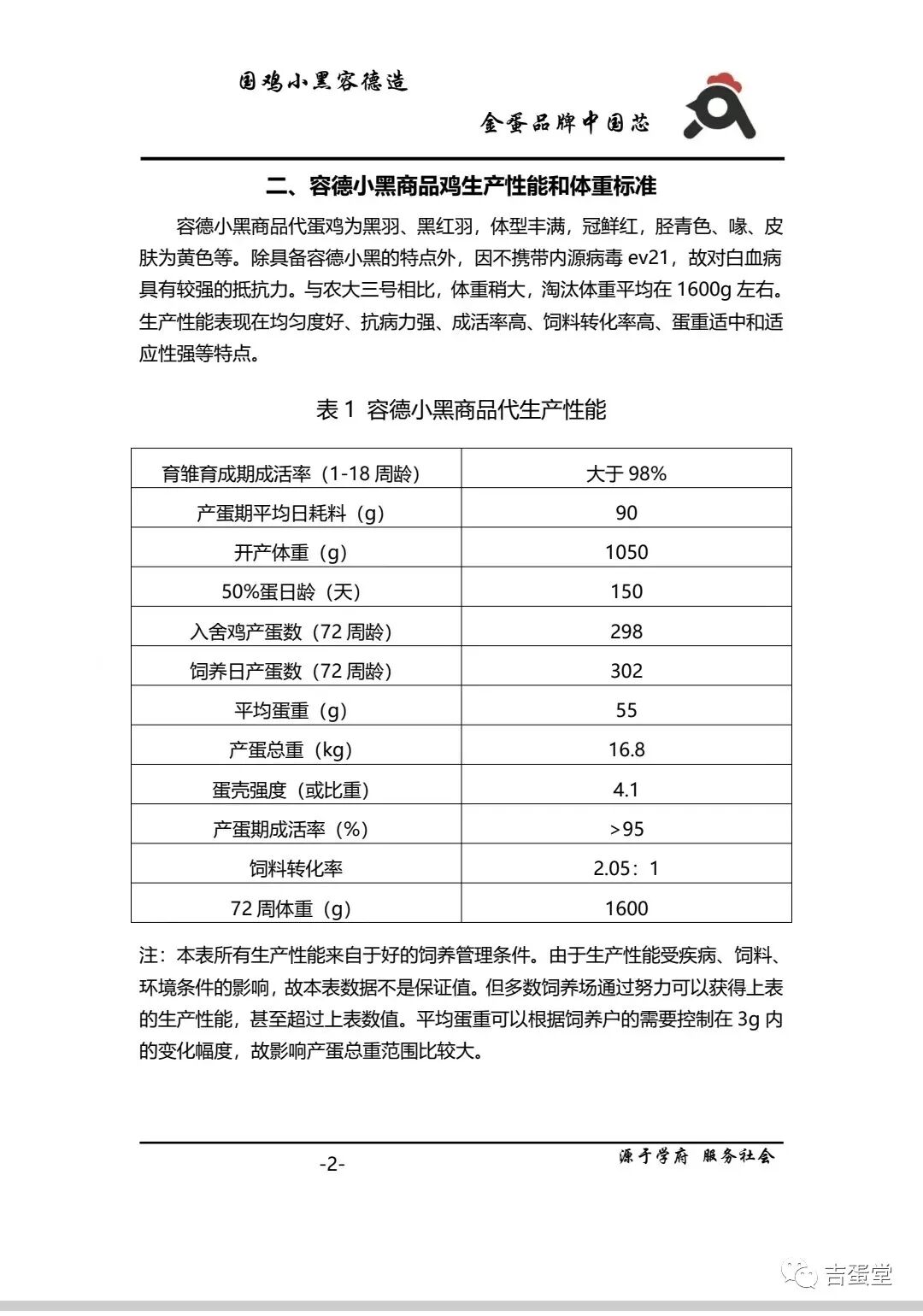 国鸡小黑容德造

金蛋品牌中国芯

二、容德小黑商品鸡生产性能和体重标准

容德小黑商品代蛋鸡为黑羽、黑红羽，体型丰满，冠鲜红，胫青色、喙、皮肤为黄色等。除具备容德小黑的特点外，因不携带内源病毒 ev21，故对白血病具有较强的抵抗力。与农大三号相比，体重稍大，淘汰体重平均在 1600g 左右。生产性能表现在均匀度好、抗病力强、成活率高、饲料转化率高、蛋重适中和适应性强等特点。

表 1 容德小黑商品代生产性能

| 育雏育成期成活率（1-18 周龄） | 大于 98% |
|---|---|
| 产蛋期平均日耗料（g） | 90 |
| 开产体重（g） | 1050 |
| 50%蛋日龄（天） | 150 |
| 入舍鸡产蛋数（72 周龄） | 298 |
| 饲养日产蛋数（72 周龄） | 302 |
| 平均蛋重（g） | 55 |
| 产蛋总重（kg） | 16.8 |
| 蛋壳强度（或比重） | 4.1 |
| 产蛋期成活率（%） | >95 |
| 饲料转化率 | 2.05：1 |
| 72 周体重（g） | 1600 |

注：本表所有生产性能来自于好的饲养管理条件。由于生产性能受疾病、饲料、环境条件的影响，故本表数据不是保证值。但多数饲养场通过努力可以获得上表的生产性能，甚至超过上表数值。平均蛋重可以根据饲养户的需要控制在 3g 内的变化幅度，故影响产蛋总重范围比较大。

-2-

源于学府 服务社会

吉蛋堂